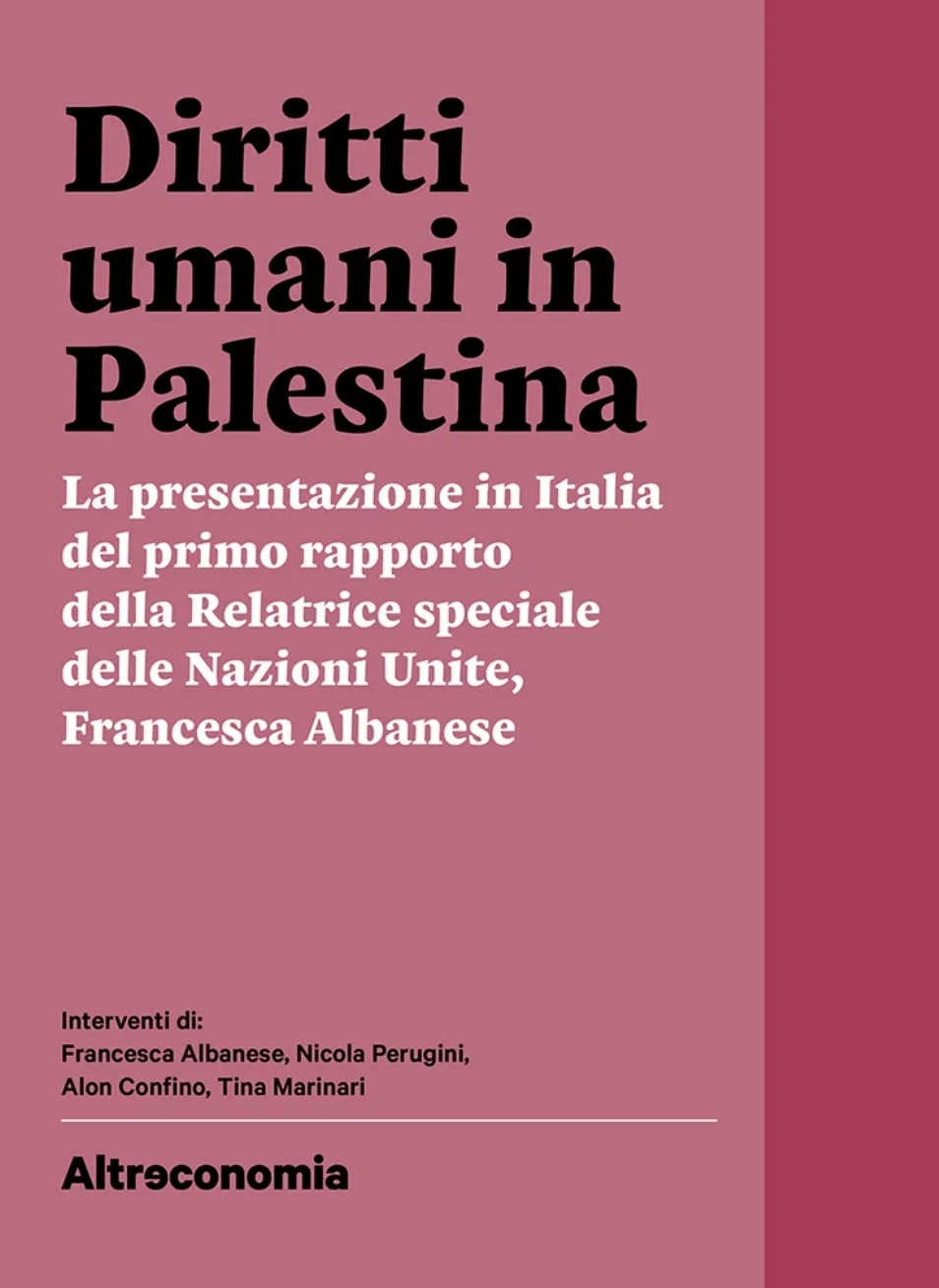 Diritti umani in Palestina

La presentazione in Italia del primo rapporto della Relatrice speciale delle Nazioni Unite, Francesca Albanese

Interventi di:
Francesca Albanese, Nicola Perugini, Alon Confino, Tina Marinari

Altreconomia